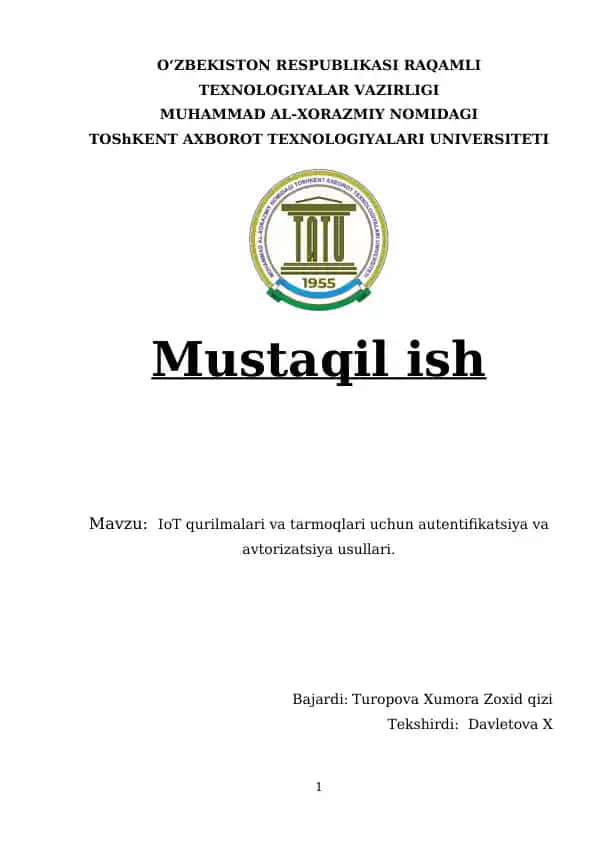 O‘ZBEKISTON RESPUBLIKASI RAQAMLI TEXNOLOGIYALAR VAZIRLIGI MUHAMMAD AL-XORAZMIY NOMIDAGI TOShKENT AXBOROT TEXNOLOGIYALARI UNIVERSITETI

MUHAMMAD AL-XORAZMIY NOMIDAGI TOSHKENT AXBOROT TEXNOLOGIYALARI UNIVERSITETI

TATU

1955

Mustaqil ish

Mavzu: IoT qurilmalari va tarmoqlari uchun autentifikatsiya va avtorizatsiya usullari.

Bajardi: Turopova Xumora Zoxid qizi
Tekshirdi: Davletova X

1